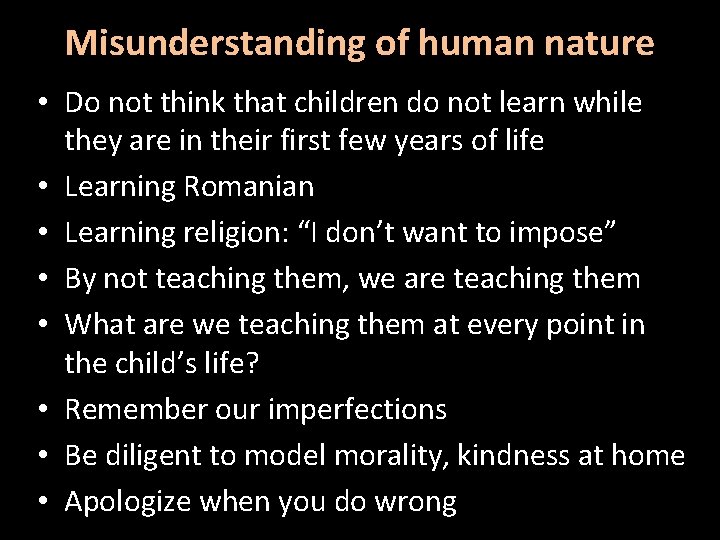 Misunderstanding of human nature

• Do not think that children do not learn while they are in their first few years of life
• Learning Romanian
• Learning religion: “I don’t want to impose”
• By not teaching them, we are teaching them
• What are we teaching them at every point in the child’s life?
• Remember our imperfections
• Be diligent to model morality, kindness at home
• Apologize when you do wrong